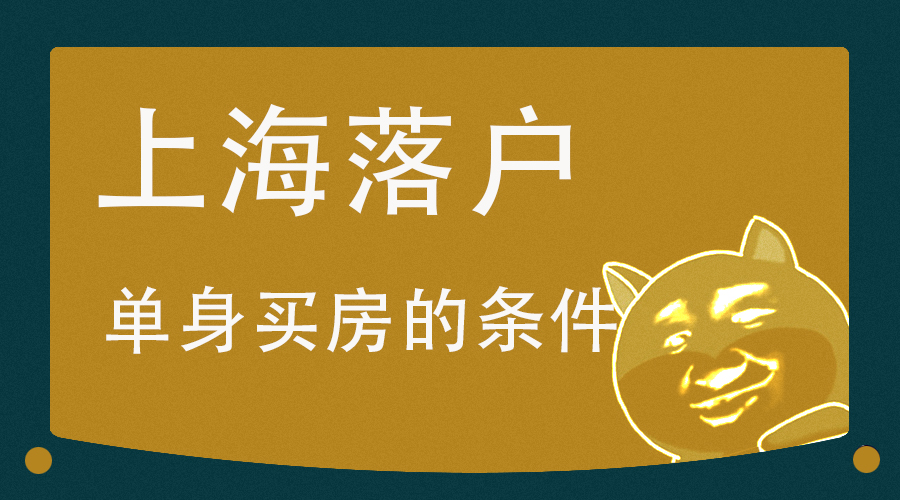 上海落户

单身买房的条件